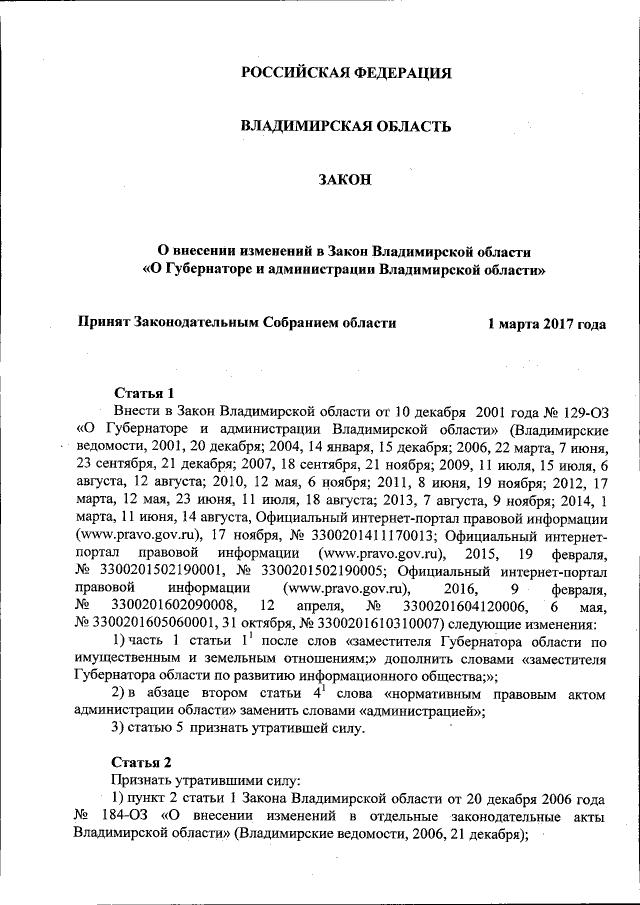 РОССИЙСКАЯ ФЕДЕРАЦИЯ

ВЛАДИМИРСКАЯ ОБЛАСТЬ

ЗАКОН

О внесении изменений в Закон Владимирской области «О Губернаторе и администрации Владимирской области»

Принят Законодательным Собранием области 1 марта 2017 года

Статья 1

Внести в Закон Владимирской области от 10 декабря 2001 года № 129-ОЗ «О Губернаторе и администрации Владимирской области» (Владимирские ведомости, 2001, 20 декабря; 2004, 14 января, 15 декабря; 2006, 22 марта, 7 июня, 23 сентября, 21 декабря; 2007, 18 сентября, 21 ноября; 2009, 11 июля, 15 июля, 6 августа, 12 августа; 2010, 12 мая, 6 ноября; 2011, 8 июня, 19 ноября; 2012, 17 марта, 12 мая, 23 июня, 11 июля, 18 августа; 2013, 7 августа, 9 ноября; 2014, 1 марта, 11 июня, 14 августа, Официальный интернет-портал правовой информации (www.pravo.gov.ru), 17 ноября, № 3300201411170013; Официальный интернет-портал правовой информации (www.pravo.gov.ru), 2015, 19 февраля, № 3300201502190001, № 3300201502190005; Официальный интернет-портал правовой информации (www.pravo.gov.ru), 2016, 9 февраля, № 3300201602090008, 12 апреля, № 3300201604120006, 6 мая, № 3300201605060001, 31 октября, № 3300201610310007) следующие изменения:

1) часть 1 статьи $1^1$ после слов «заместителя Губернатора области по имущественным и земельным отношениям;» дополнить словами «заместителя Губернатора области по развитию информационного общества;»;

2) в абзаце втором статьи $4^1$ слова «нормативным правовым актом администрации области» заменить словами «администрацией»;

3) статью 5 признать утратившей силу.

Статья 2

Признать утратившими силу:

1) пункт 2 статьи 1 Закона Владимирской области от 20 декабря 2006 года № 184-ОЗ «О внесении изменений в отдельные законодательные акты Владимирской области» (Владимирские ведомости, 2006, 21 декабря);